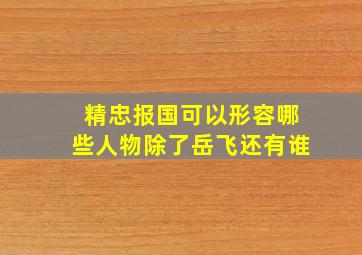 精忠报国可以形容哪些人物除了岳飞还有谁